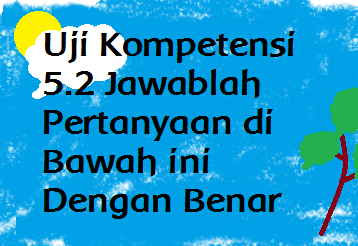 Uji Kompetensi 5.2 Jawablah Pertanyaan di Bawah ini Dengan Benar